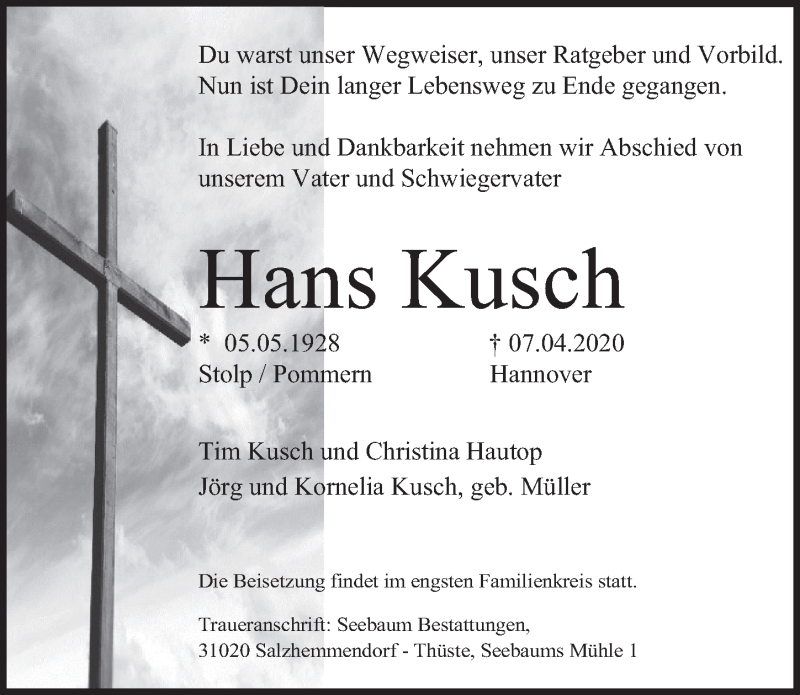 Du warst unser Wegweiser, unser Ratgeber und Vorbild.
Nun ist Dein langer Lebensweg zu Ende gegangen.

In Liebe und Dankbarkeit nehmen wir Abschied von unserem Vater und Schwiegervater

Hans Kusch

* 05.05.1928
Stolp / Pommern

† 07.04.2020
Hannover

Tim Kusch und Christina Hautop
Jörg und Kornelia Kusch, geb. Müller

Die Beisetzung findet im engsten Familienkreis statt.

Traueranschrift: Seebaum Bestattungen,
31020 Salzhemmendorf - Thüste, Seebaums Mühle 1